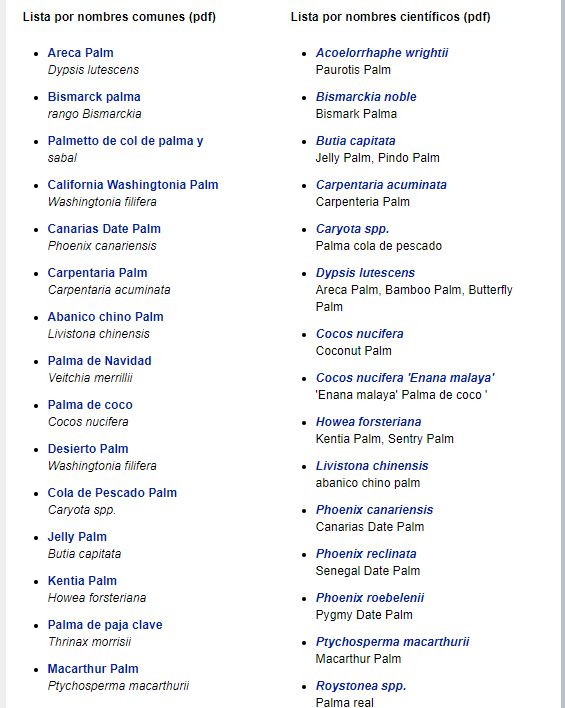 Lista por nombres comunes (pdf)

- Areca Palm
Dypsis lutescens
- Bismarck palma
rango Bismarckia
- Palmetto de col de palma y
sabal
- California Washingtonia Palm
Washingtonia filifera
- Canarias Date Palm
Phoenix canariensis
- Carpentaria Palm
Carpentaria acuminata
- Abanico chino Palm
Livistona chinensis
- Palma de Navidad
Veitchia merrillii
- Palma de coco
Cocos nucifera
- Desierto Palm
Washingtonia filifera
- Cola de Pescado Palm
Caryota spp.
- Jelly Palm
Butia capitata
- Kentia Palm
Howea forsteriana
- Palma de paja clave
Thrinax morrisii
- Macarthur Palm
Ptychosperma macarthurii

Lista por nombres científicos (pdf)

- Acoelorrhaphe wrightii
Paurotis Palm
- Bismarckia noble
Bismark Palma
- Butia capitata
Jelly Palm, Pindo Palm
- Carpentaria acuminata
Carpenteria Palm
- Caryota spp.
Palma cola de pescado
- Dypsis lutescens
Areca Palm, Bamboo Palm, Butterfly Palm
- Cocos nucifera
Coconut Palm
- Cocos nucifera 'Enana malaya'
'Enana malaya' Palma de coco '
- Howea forsteriana
Kentia Palm, Sentry Palm
- Livistona chinensis
abanico chino palm
- Phoenix canariensis
Canarias Date Palm
- Phoenix reclinata
Senegal Date Palm
- Phoenix roebelenii
Pygmy Date Palm
- Ptychosperma macarthurii
Macarthur Palm
- Roystonea spp.
Palma real